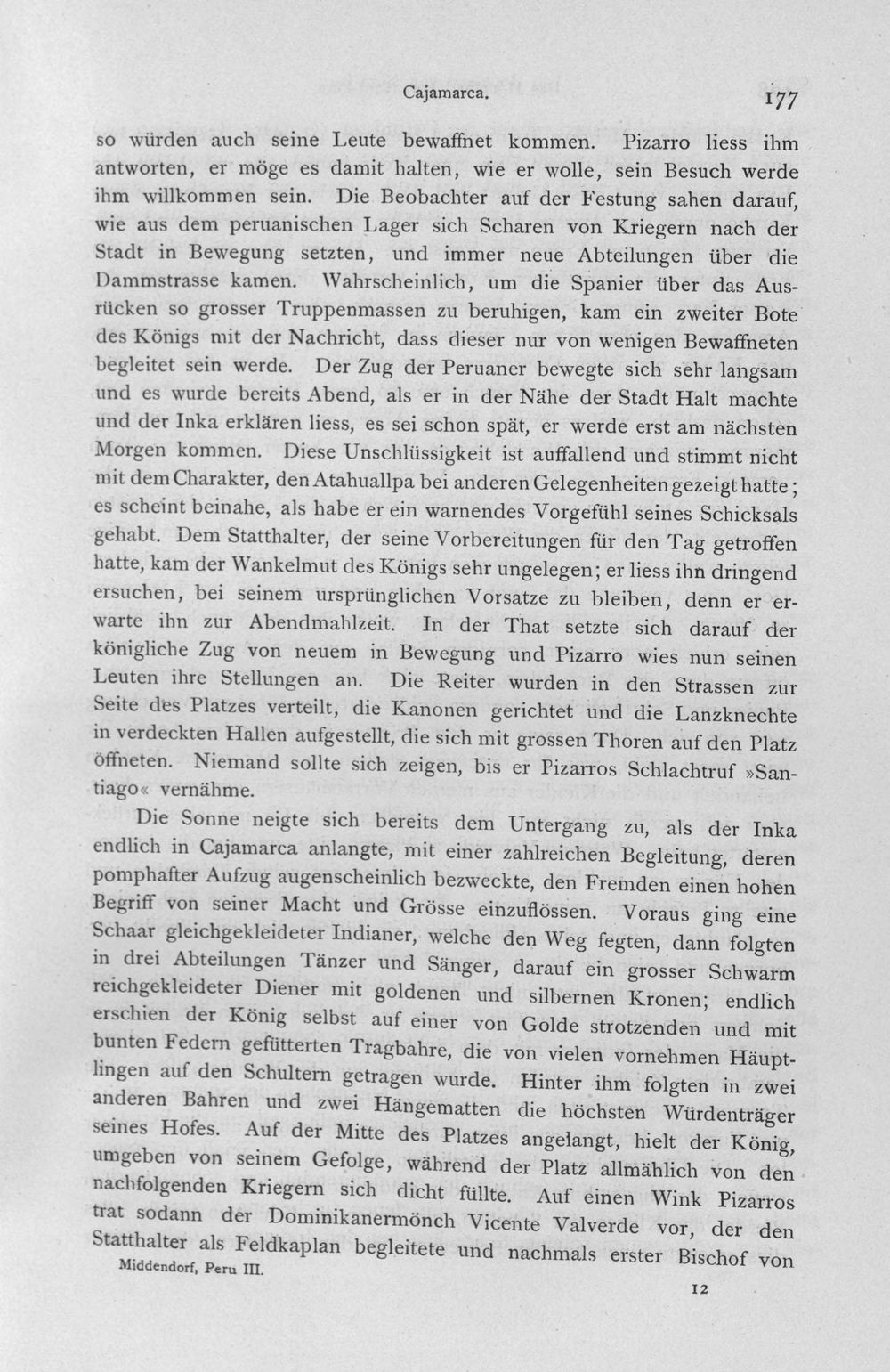 Cajamarca. 177

so würden auch seine Leute bewaffnet kommen. Pizarro liess ihm antworten, er möge es damit halten, wie er wolle, sein Besuch werde ihm willkommen sein. Die Beobachter auf der Festung sahen darauf, wie aus dem peruanischen Lager sich Scharen von Kriegern nach der Stadt in Bewegung setzten, und immer neue Abteilungen über die Dammstrasse kamen. Wahrscheinlich, um die Spanier über das Ausrücken so grosser Truppenmassen zu beruhigen, kam ein zweiter Bote des Königs mit der Nachricht, dass dieser nur von wenigen Bewaffneten begleitet sein werde. Der Zug der Peruaner bewegte sich sehr langsam und es wurde bereits Abend, als er in der Nähe der Stadt Halt machte und der Inka erklären liess, es sei schon spät, er werde erst am nächsten Morgen kommen. Diese Unschlüssigkeit ist auffallend und stimmt nicht mit dem Charakter, den Atahuallpa bei anderen Gelegenheiten gezeigt hatte; es scheint beinahe, als habe er ein warnendes Vorgefühl seines Schicksals gehabt. Dem Statthalter, der seine Vorbereitungen für den Tag getroffen hatte, kam der Wankelmut des Königs sehr ungelegen; er liess ihn dringend ersuchen, bei seinem ursprünglichen Vorsatze zu bleiben, denn er erwarte ihn zur Abendmahlzeit. In der That setzte sich darauf der königliche Zug von neuem in Bewegung und Pizarro wies nun seinen Leuten ihre Stellungen an. Die Reiter wurden in den Strassen zur Seite des Platzes verteilt, die Kanonen gerichtet und die Lanzknechte in verdeckten Hallen aufgestellt, die sich mit grossen Thoren auf den Platz öffneten. Niemand sollte sich zeigen, bis er Pizarros Schlachtruf »Santiago« vernähme.

Die Sonne neigte sich bereits dem Untergang zu, als der Inka endlich in Cajamarca anlangte, mit einer zahlreichen Begleitung, deren pomphafter Aufzug augenscheinlich bezweckte, den Fremden einen hohen Begriff von seiner Macht und Grösse einzuflössen. Voraus ging eine Schaar gleichgekleideter Indianer, welche den Weg fegten, dann folgten in drei Abteilungen Tänzer und Sänger, darauf ein grosser Schwarm reichgekleideter Diener mit goldenen und silbernen Kronen; endlich erschien der König selbst auf einer von Golde strotzenden und mit bunten Federn gefütterten Tragbahre, die von vielen vornehmen Häuptlingen auf den Schultern getragen wurde. Hinter ihm folgten in zwei anderen Bahren und zwei Hängematten die höchsten Würdenträger seines Hofes. Auf der Mitte des Platzes angelangt, hielt der König, umgeben von seinem Gefolge, während der Platz allmählich von den nachfolgenden Kriegern sich dicht füllte. Auf einen Wink Pizarros trat sodann der Dominikanermönch Vicente Valverde vor, der den Statthalter als Feldkaplan begleitete und nachmals erster Bischof von

Middendorf, Peru III.

12